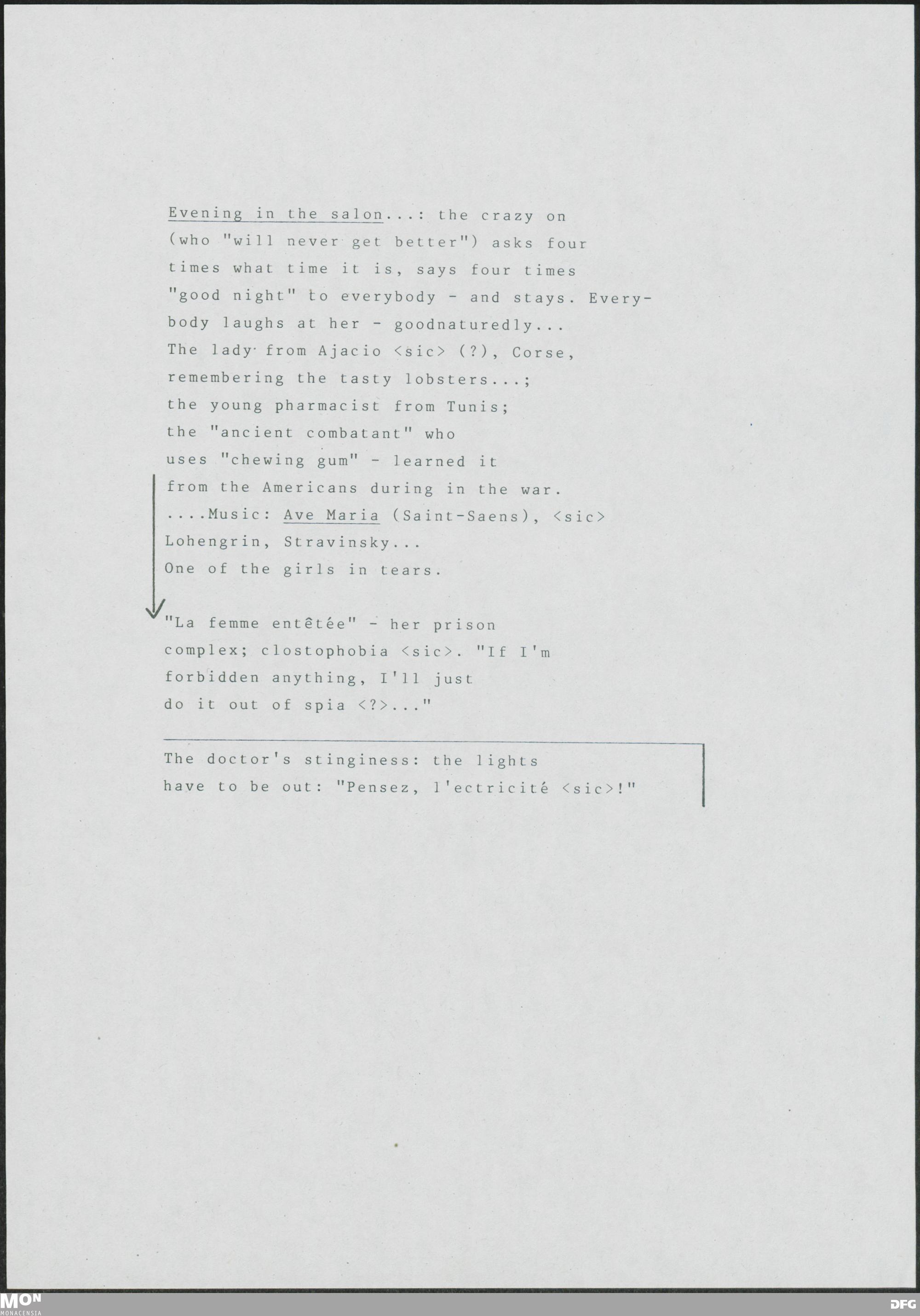 Evening in the salon...: the crazy on (who "will never get better") asks four times what time it is, says four times "good night" to everybody - and stays. Everybody laughs at her - goodnaturedly... The lady from Ajacio <sic> (?), Corse, remembering the tasty lobsters...; the young pharmacist from Tunis; the "ancient combatant" who uses "chewing gum" - learned it from the Americans during in the war. ....Music: Ave Maria (Saint-Saens), <sic> Lohengrin, Stravinsky... One of the girls in tears.

"La femme entêtée" - her prison complex; clostophobia <sic>. "If I'm forbidden anything, I'll just do it out of spia <?>..."

The doctor's stinginess: the lights have to be out: "Pensez, l'ectricité <sic>!"

MON
MONACENSIA

DFG